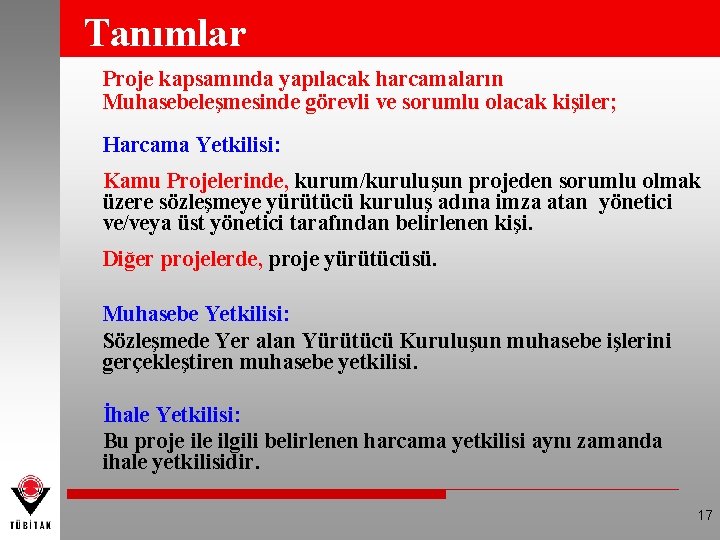 Tanımlar

Proje kapsamında yapılacak harcamaların Muhasebeleşmesinde görevli ve sorumlu olacak kişiler;

Harcama Yetkilisi:

Kamu Projelerinde, kurum/kuruluşun projeden sorumlu olmak üzere sözleşmeye yürütücü kuruluş adına imza atan yönetici ve/veya üst yönetici tarafından belirlenen kişi.

Diğer projelerde, proje yürütücüsü.

Muhasebe Yetkilisi:

Sözleşmede Yer alan Yürütücü Kuruluşun muhasebe işlerini gerçekleştiren muhasebe yetkilisi.

İhale Yetkilisi:

Bu proje ile ilgili belirlenen harcama yetkilisi aynı zamanda ihale yetkilisidir.

TÜBİTAK

17